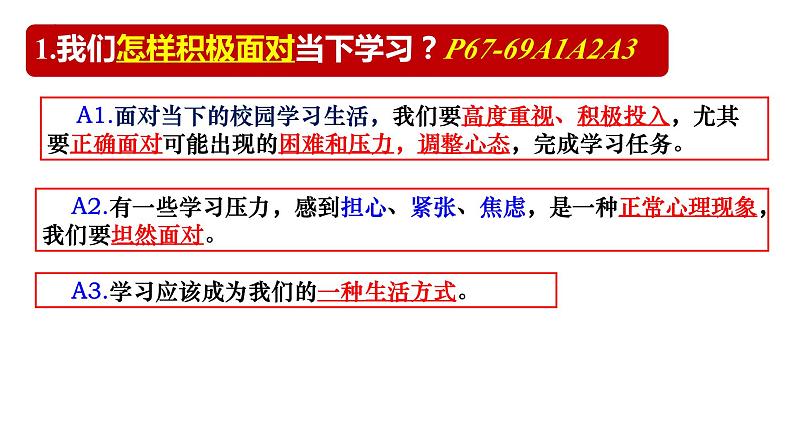 1.我们怎样积极面对当下学习？P67-69A1A2A3

A1.面对当下的校园学习生活，我们要高度重视、积极投入，尤其要正确面对可能出现的困难和压力，调整心态，完成学习任务。

A2.有一些学习压力，感到担心、紧张、焦虑，是一种正常心理现象，我们要坦然面对。

A3.学习应该成为我们的一种生活方式。